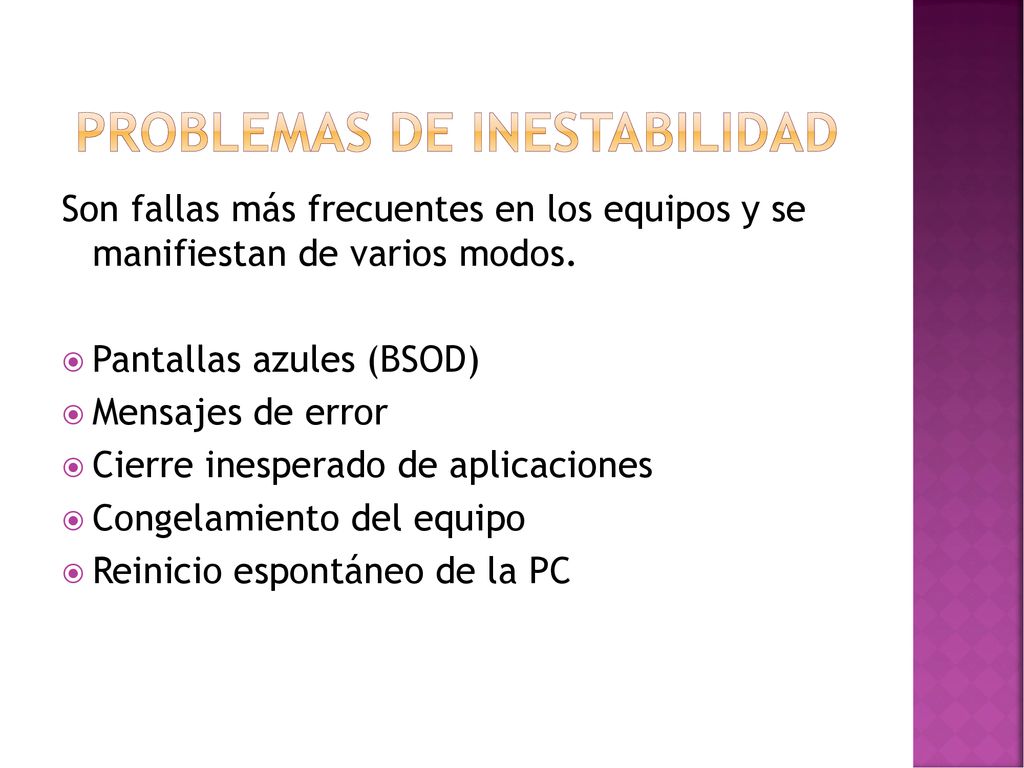 PROBLEMAS DE INESTABILIDAD

Son fallas más frecuentes en los equipos y se manifiestan de varios modos.

Pantallas azules (BSOD)
Mensajes de error
Cierre inesperado de aplicaciones
Congelamiento del equipo
Reinicio espontáneo de la PC